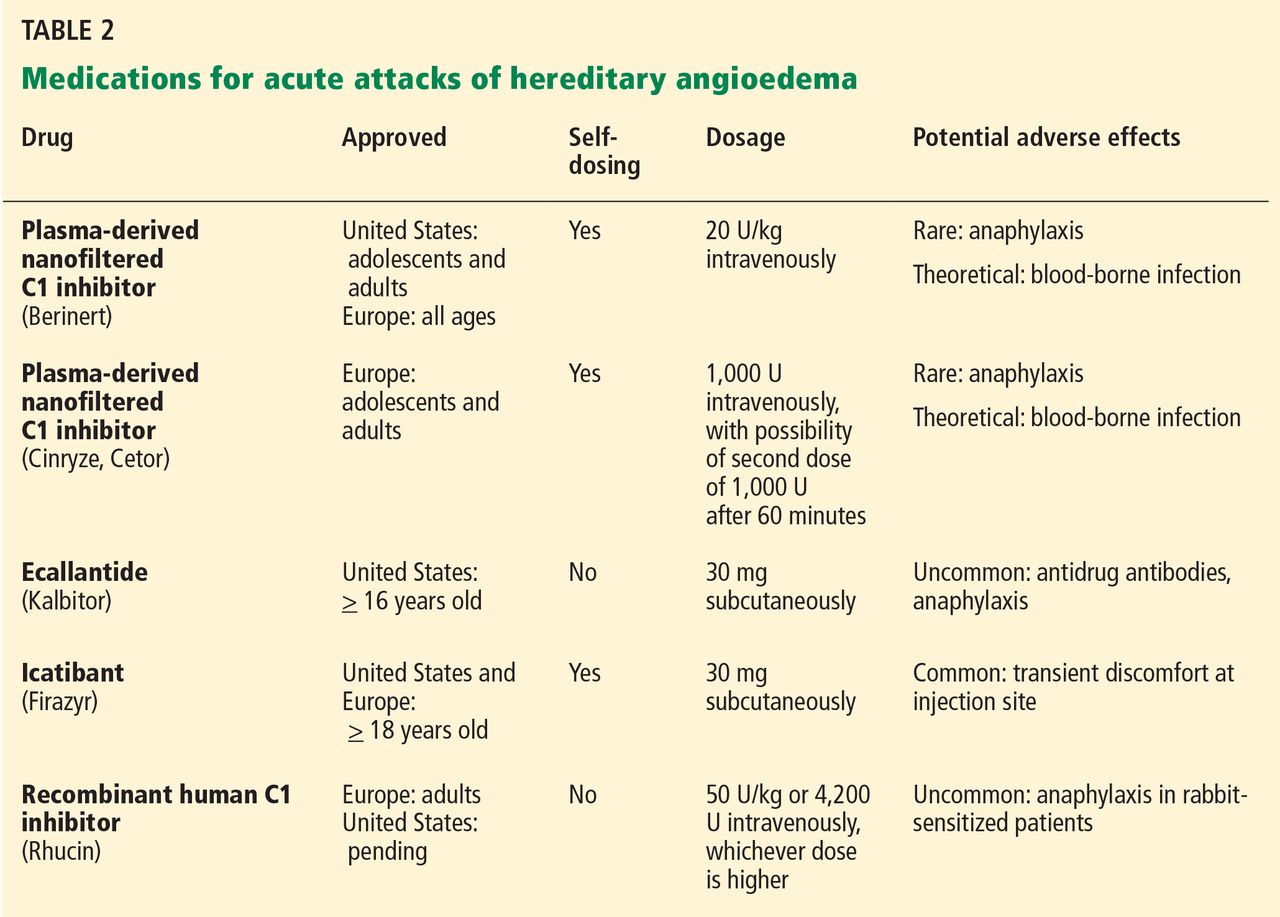 TABLE 2

Medications for acute attacks of hereditary angioedema

| Drug | Approved | Self-dosing | Dosage | Potential adverse effects |
|---|---|---|---|---|
| Plasma-derived nanofiltered C1 inhibitor (Berinert) | United States: adolescents and adults Europe: all ages | Yes | 20 U/kg intravenously | Rare: anaphylaxis Theoretical: blood-borne infection |
| Plasma-derived nanofiltered C1 inhibitor (Cinryze, Cetor) | Europe: adolescents and adults | Yes | 1,000 U intravenously, with possibility of second dose of 1,000 U after 60 minutes | Rare: anaphylaxis Theoretical: blood-borne infection |
| Ecallantide (Kalbitor) | United States: $\geq$ 16 years old | No | 30 mg subcutaneously | Uncommon: antidrug antibodies, anaphylaxis |
| Icatibant (Firazyr) | United States and Europe: $\geq$ 18 years old | Yes | 30 mg subcutaneously | Common: transient discomfort at injection site |
| Recombinant human C1 inhibitor (Rhucin) | Europe: adults United States: pending | No | 50 U/kg or 4,200 U intravenously, whichever dose is higher | Uncommon: anaphylaxis in rabbit-sensitized patients |